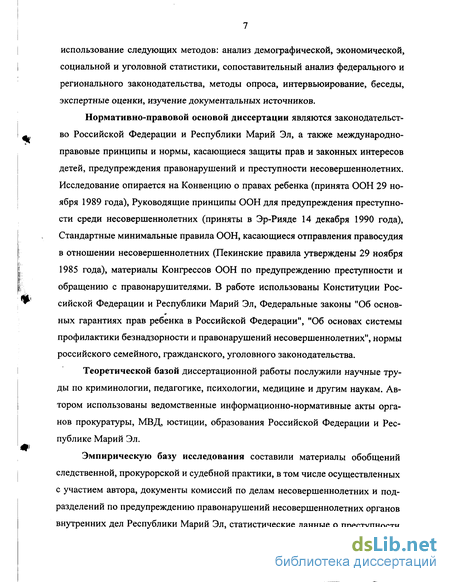 7

использование следующих методов: анализ демографической, экономической, социальной и уголовной статистики, сопоставительный анализ федерального и регионального законодательства, методы опроса, интервьюирование, беседы, экспертные оценки, изучение документальных источников.

Нормативно-правовой основой диссертации являются законодательство Российской Федерации и Республики Марий Эл, а также международно-правовые принципы и нормы, касающиеся защиты прав и законных интересов детей, предупреждения правонарушений и преступности несовершеннолетних. Исследование опирается на Конвенцию о правах ребенка (принята ООН 29 ноября 1989 года), Руководящие принципы ООН для предупреждения преступности среди несовершеннолетних (приняты в Эр-Рияде 14 декабря 1990 года), Стандартные минимальные правила ООН, касающиеся отправления правосудия в отношении несовершеннолетних (Пекинские правила утверждены 29 ноября 1985 года), материалы Конгрессов ООН по предупреждению преступности и обращению с правонарушителями. В работе использованы Конституции Российской Федерации и Республики Марий Эл, Федеральные законы "Об основных гарантиях прав ребенка в Российской Федерации", "Об основах системы профилактики безнадзорности и правонарушений несовершеннолетних", нормы российского семейного, гражданского, уголовного законодательства.

Теоретической базой диссертационной работы послужили научные труды по криминологии, педагогике, психологии, медицине и другим наукам. Автором использованы ведомственные информационно-нормативные акты органов прокуратуры, МВД, юстиции, образования Российской Федерации и Республике Марий Эл.

Эмпирическую базу исследования составили материалы обобщений следственной, прокурорской и судебной практики, в том числе осуществленных с участием автора, документы комиссий по делам несовершеннолетних и подразделений по предупреждению правонарушений несовершеннолетних органов внутренних дел Республики Марий Эл, статистические данные о преступности

dsLib.net
библиотека диссертаций